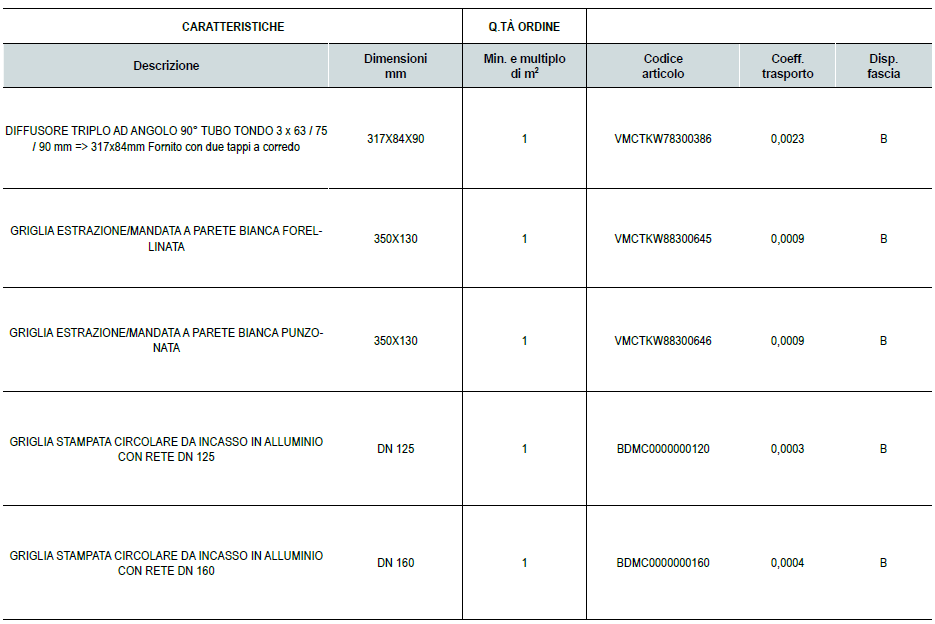 | CARATTERISTICHE | | Q.TÀ ORDINE | | | |
|---|---|---|---|---|---|
| Descrizione | Dimensioni mm | Min. e multiplo di $m^2$ | Codice articolo | Coeff. trasporto | Disp. fascia |
| DIFFUSORE TRIPLO AD ANGOLO 90° TUBO TONDO 3 x 63 / 75 / 90 mm => 317x84mm Fornito con due tappi a corredo | 317X84X90 | 1 | VMCTKW78300386 | 0,0023 | B |
| GRIGLIA ESTRAZIONE/MANDATA A PARETE BIANCA FORELLINATA | 350X130 | 1 | VMCTKW88300645 | 0,0009 | B |
| GRIGLIA ESTRAZIONE/MANDATA A PARETE BIANCA PUNZONATA | 350X130 | 1 | VMCTKW88300646 | 0,0009 | B |
| GRIGLIA STAMPATA CIRCOLARE DA INCASSO IN ALLUMINIO CON RETE DN 125 | DN 125 | 1 | BDMC0000000120 | 0,0003 | B |
| GRIGLIA STAMPATA CIRCOLARE DA INCASSO IN ALLUMINIO CON RETE DN 160 | DN 160 | 1 | BDMC0000000160 | 0,0004 | B |